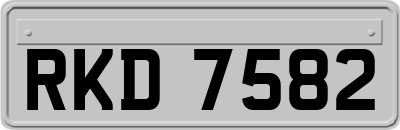 RKD 7582